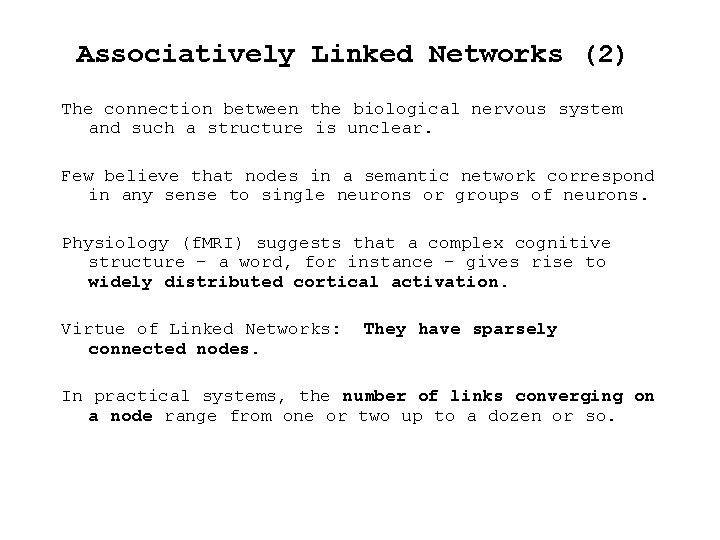 Associatively Linked Networks (2)

The connection between the biological nervous system and such a structure is unclear.

Few believe that nodes in a semantic network correspond in any sense to single neurons or groups of neurons.

Physiology (fMRI) suggests that a complex cognitive structure - a word, for instance - gives rise to widely distributed cortical activation.

Virtue of Linked Networks: They have sparsely connected nodes.

In practical systems, the number of links converging on a node range from one or two up to a dozen or so.